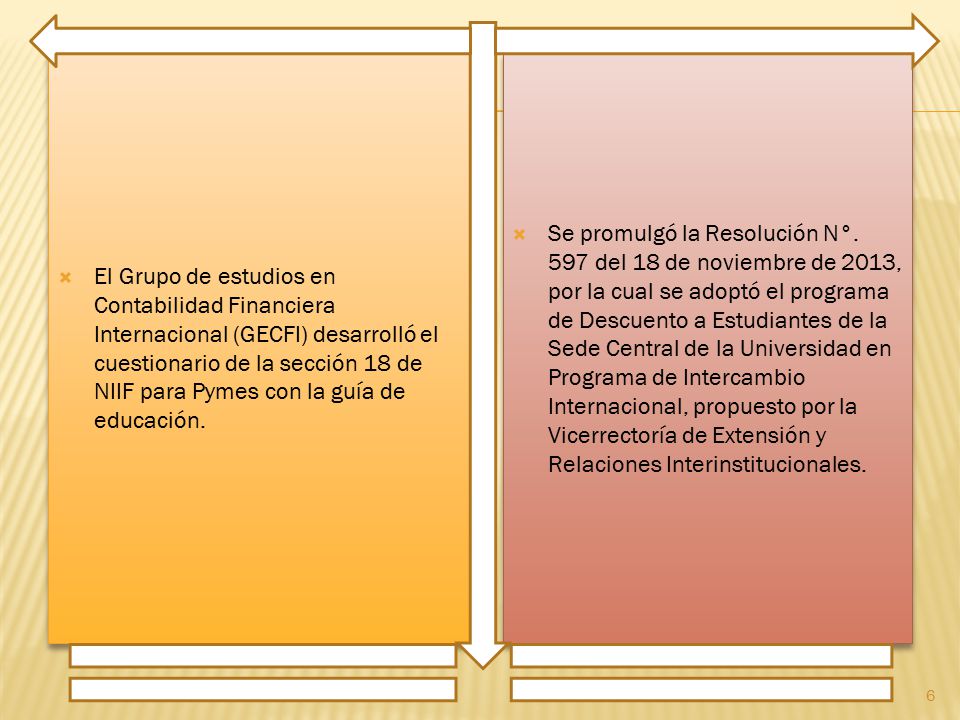 El Grupo de estudios en Contabilidad Financiera Internacional (GECFI) desarrolló el cuestionario de la sección 18 de NIIF para Pymes con la guía de educación.

Se promulgó la Resolución N°. 597 del 18 de noviembre de 2013, por la cual se adoptó el programa de Descuento a Estudiantes de la Sede Central de la Universidad en Programa de Intercambio Internacional, propuesto por la Vicerrectoría de Extensión y Relaciones Interinstitucionales.

6